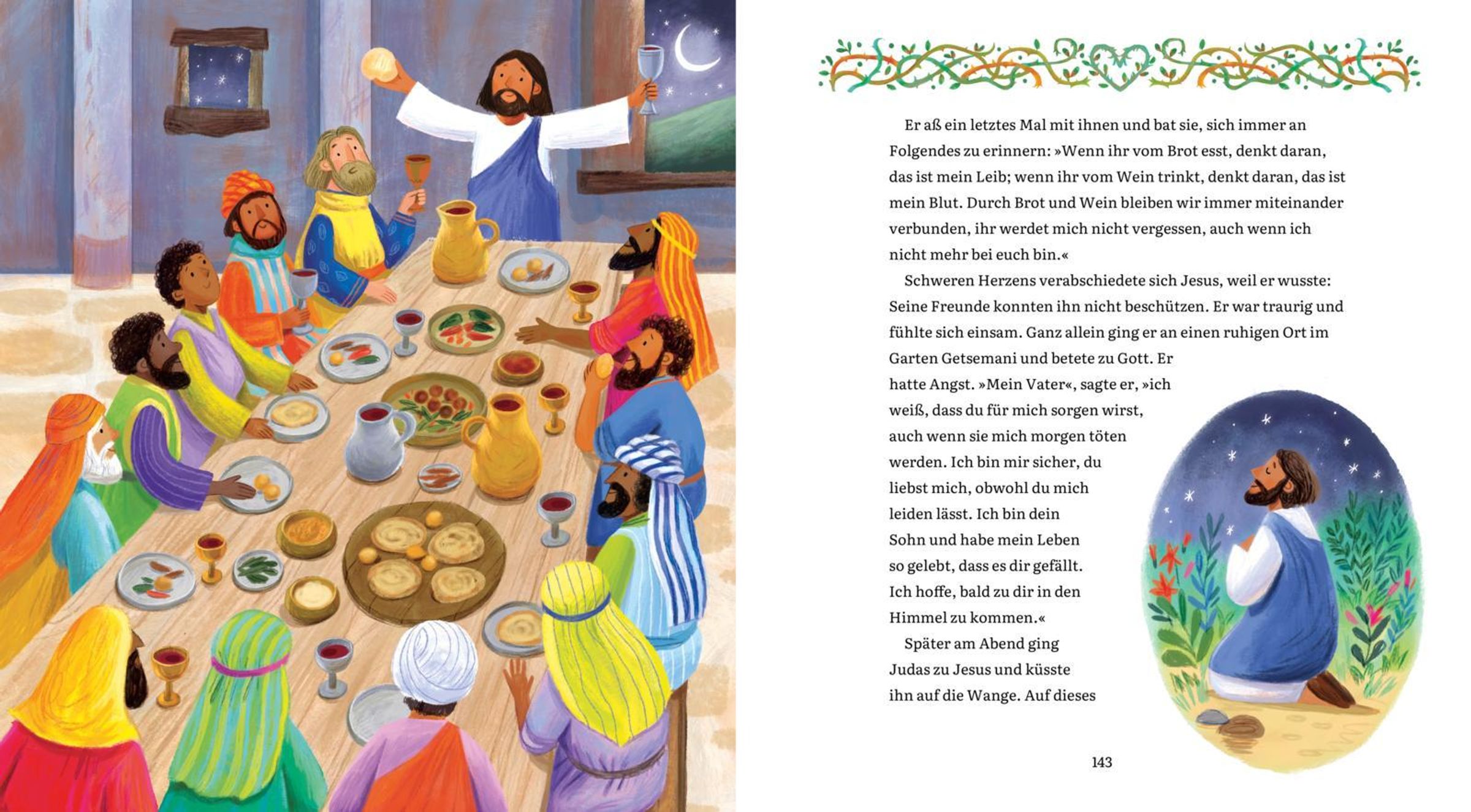 Er aß ein letztes Mal mit ihnen und bat sie, sich immer an Folgendes zu erinnern: »Wenn ihr vom Brot esst, denkt daran, das ist mein Leib; wenn ihr vom Wein trinkt, denkt daran, das ist mein Blut. Durch Brot und Wein bleiben wir immer miteinander verbunden, ihr werdet mich nicht vergessen, auch wenn ich nicht mehr bei euch bin.«

Schweren Herzens verabschiedete sich Jesus, weil er wusste: Seine Freunde konnten ihn nicht beschützen. Er war traurig und fühlte sich einsam. Ganz allein ging er an einen ruhigen Ort im Garten Getsemani und betete zu Gott. Er hatte Angst. »Mein Vater«, sagte er, »ich weiß, dass du für mich sorgen wirst, auch wenn sie mich morgen töten werden. Ich bin mir sicher, du liebst mich, obwohl du mich leiden lässt. Ich bin dein Sohn und habe mein Leben so gelebt, dass es dir gefällt. Ich hoffe, bald zu dir in den Himmel zu kommen.«

Später am Abend ging Judas zu Jesus und küsste ihn auf die Wange. Auf dieses

143